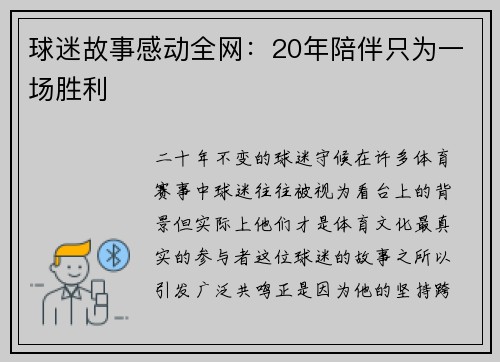 球迷故事感动全网：20年陪伴只为一场胜利

二十年不变的球迷守候在许多体育赛事中球迷往往被视为看台上的背景但实际上他们才是体育文化最真实的参与者这位球迷的故事之所以引发广泛共鸣正是因为他的坚持跨